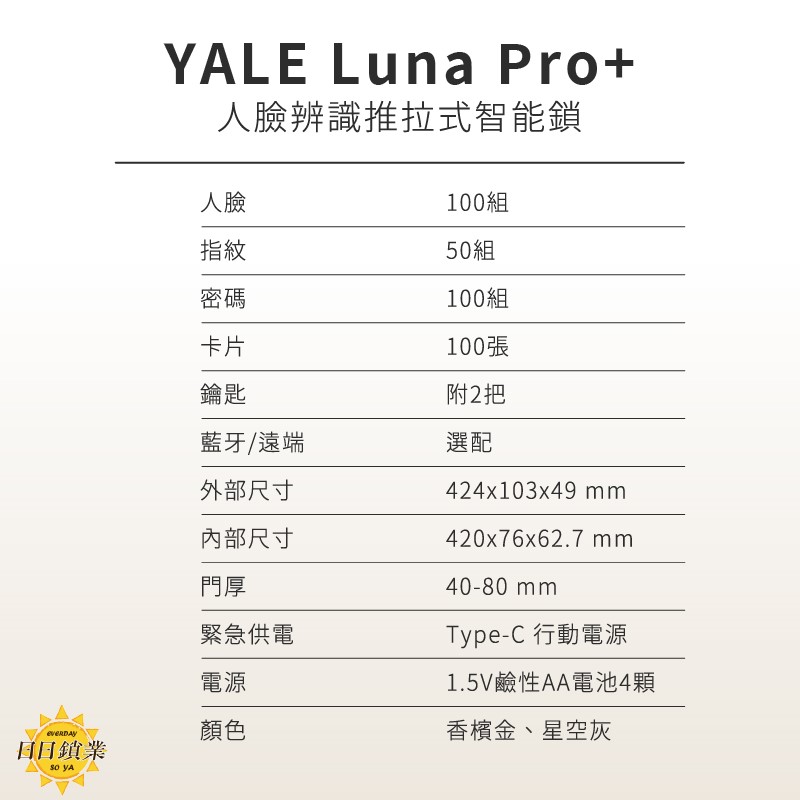 YALE Luna Pro+
人臉辨識推拉式智能鎖

| 人臉 | 100組 |
|---|---|
| 指紋 | 50組 |
| 密碼 | 100組 |
| 卡片 | 100張 |
| 鑰匙 | 附2把 |
| 藍牙/遠端 | 選配 |
| 外部尺寸 | 424x103x49 mm |
| 內部尺寸 | 420x76x62.7 mm |
| 門厚 | 40-80 mm |
| 緊急供電 | Type-C 行動電源 |
| 電源 | 1.5V鹼性AA電池4顆 |
| 顏色 | 香檳金、星空灰 |

EVERDAY
日日鎖業
SO YA